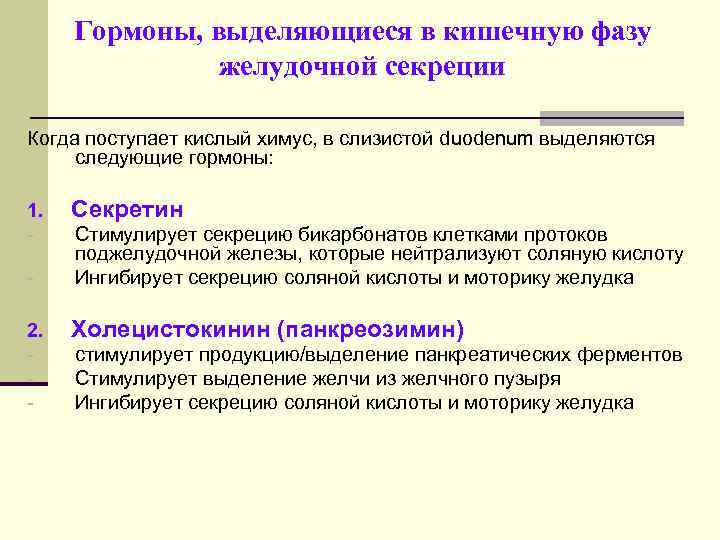 Гормоны, выделяющиеся в кишечную фазу желудочной секреции

Когда поступает кислый химус, в слизистой duodenum выделяются следующие гормоны:

1. Секретин
- Стимулирует секрецию бикарбонатов клетками протоков поджелудочной железы, которые нейтрализуют соляную кислоту
- Ингибирует секрецию соляной кислоты и моторику желудка

2. Холецистокинин (панкреозимин)
- стимулирует продукцию/выделение панкреатических ферментов
- Стимулирует выделение желчи из желчного пузыря
- Ингибирует секрецию соляной кислоты и моторику желудка